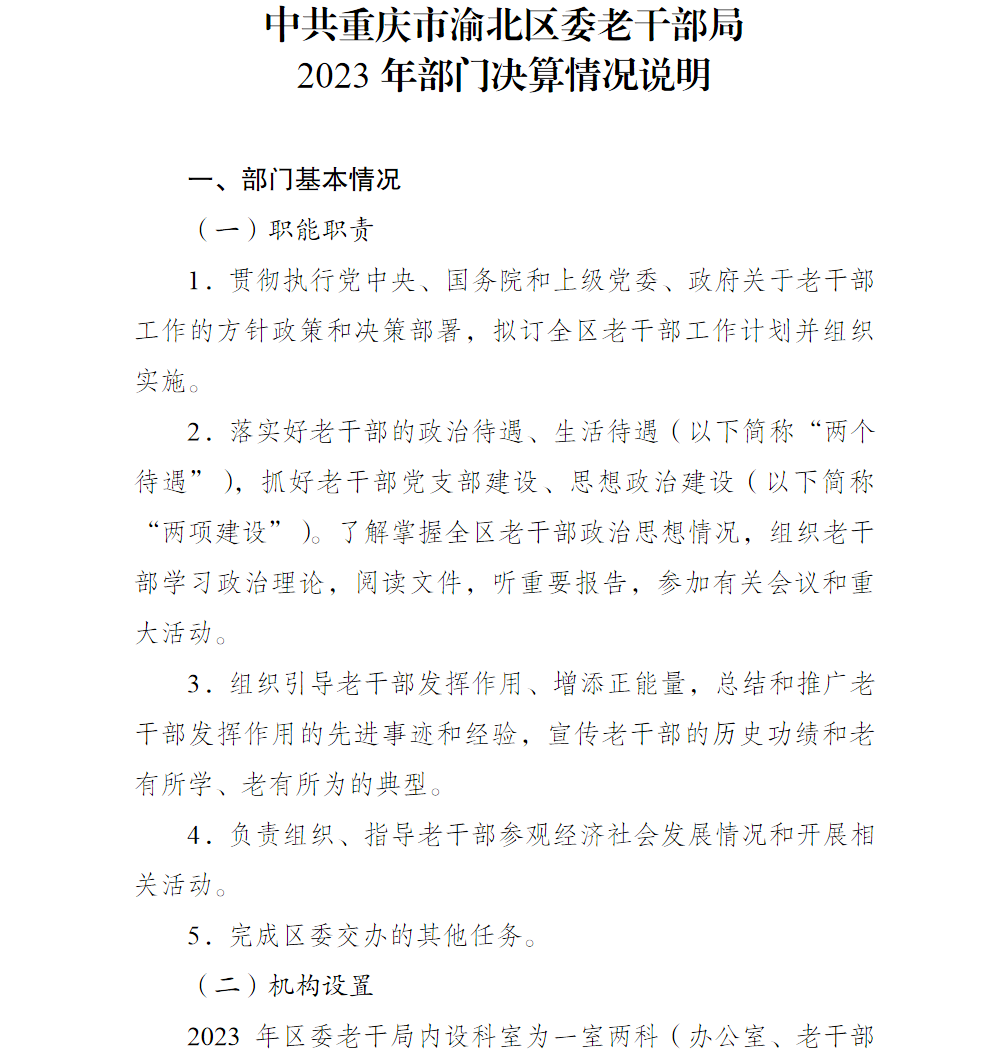 中共重庆市渝北区委老干部局
2023 年部门决算情况说明

一、部门基本情况

（一）职能职责

1．贯彻执行党中央、国务院和上级党委、政府关于老干部工作的方针政策和决策部署，拟订全区老干部工作计划并组织实施。

2．落实好老干部的政治待遇、生活待遇（以下简称“两个待遇”），抓好老干部党支部建设、思想政治建设（以下简称“两项建设”）。了解掌握全区老干部政治思想情况，组织老干部学习政治理论，阅读文件，听重要报告，参加有关会议和重大活动。

3．组织引导老干部发挥作用、增添正能量，总结和推广老干部发挥作用的先进事迹和经验，宣传老干部的历史功绩和老有所学、老有所为的典型。

4．负责组织、指导老干部参观经济社会发展情况和开展相关活动。

5．完成区委交办的其他任务。

（二）机构设置

2023 年区委老干局内设科室为一室两科（办公室、老干部